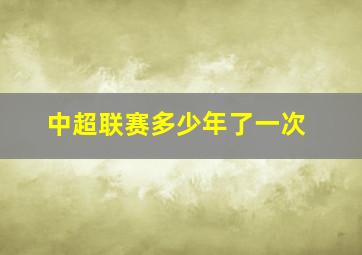 中超联赛多少年了一次